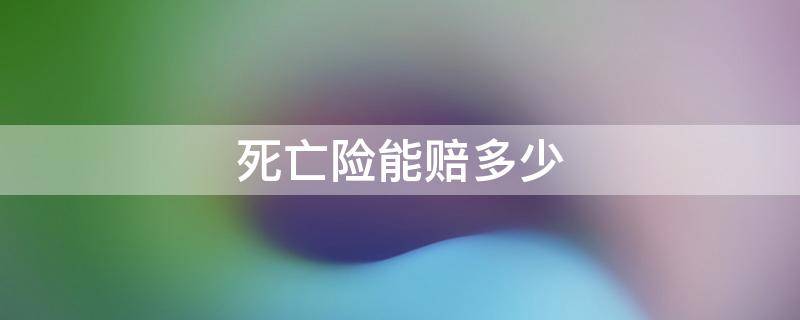 死亡险能赔多少